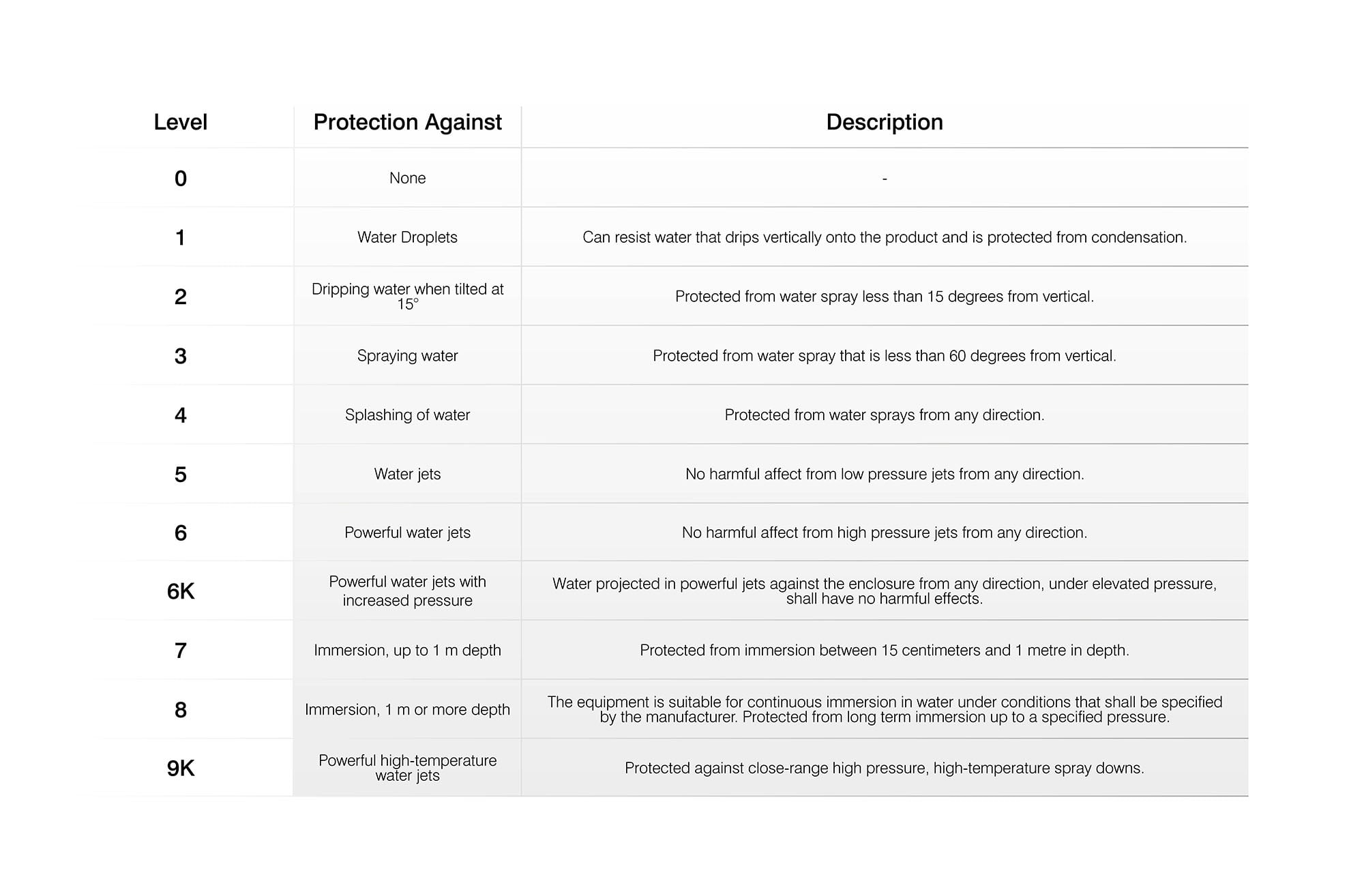 | Level | Protection Against | Description |
|---|---|---|
| 0 | None | - |
| 1 | Water Droplets | Can resist water that drips vertically onto the product and is protected from condensation. |
| 2 | Dripping water when tilted at 15° | Protected from water spray less than 15 degrees from vertical. |
| 3 | Spraying water | Protected from water spray that is less than 60 degrees from vertical. |
| 4 | Splashing of water | Protected from water sprays from any direction. |
| 5 | Water jets | No harmful affect from low pressure jets from any direction. |
| 6 | Powerful water jets | No harmful affect from high pressure jets from any direction. |
| 6K | Powerful water jets with increased pressure | Water projected in powerful jets against the enclosure from any direction, under elevated pressure, shall have no harmful effects. |
| 7 | Immersion, up to 1 m depth | Protected from immersion between 15 centimeters and 1 metre in depth. |
| 8 | Immersion, 1 m or more depth | The equipment is suitable for continuous immersion in water under conditions that shall be specified by the manufacturer. Protected from long term immersion up to a specified pressure. |
| 9K | Powerful high-temperature water jets | Protected against close-range high pressure, high-temperature spray downs. |